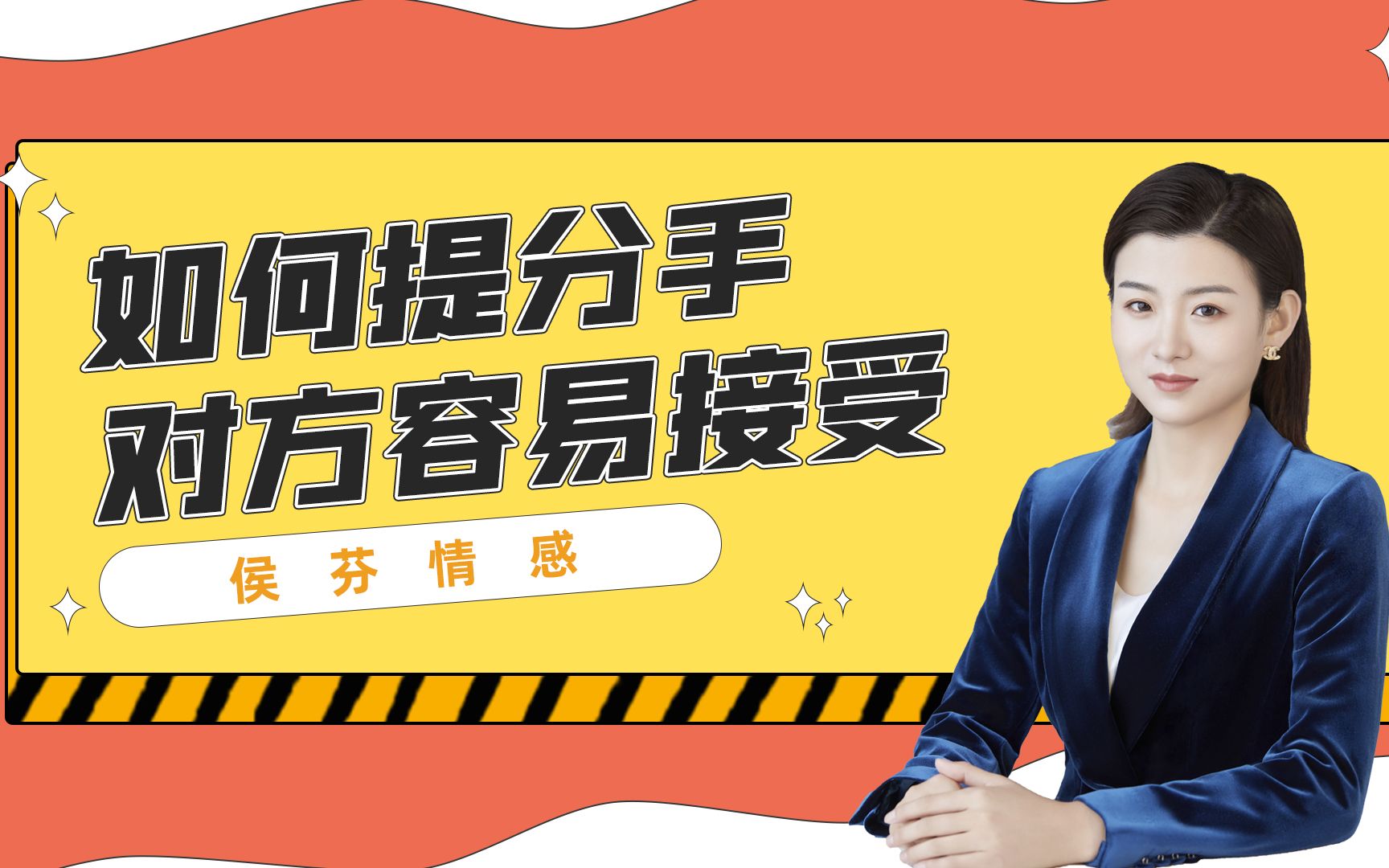 如何提分手
对方容易接受

侯芬情感